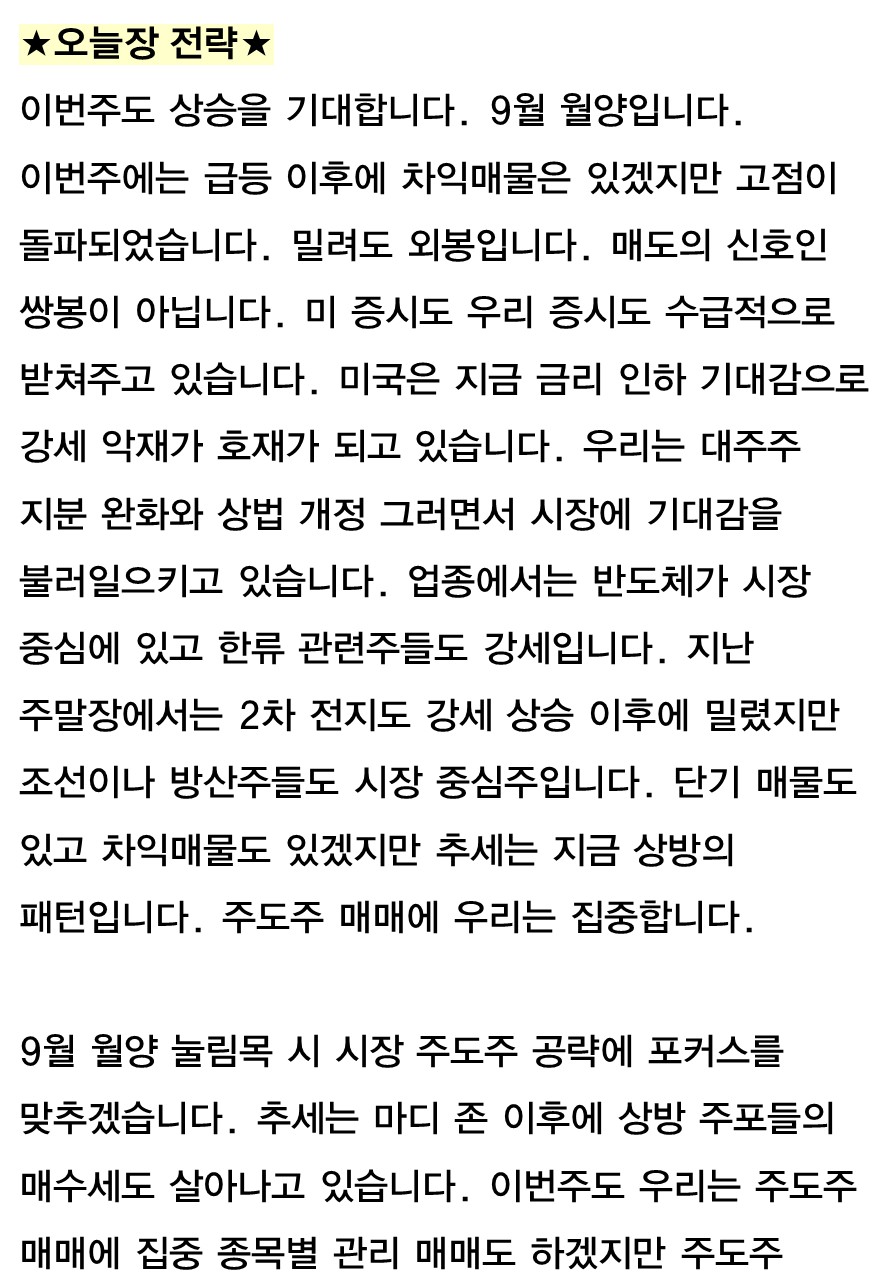 ★오늘장 전략★

이번주도 상승을 기대합니다. 9월 월양입니다. 이번주에는 급등 이후에 차익매물은 있겠지만 고점이 돌파되었습니다. 밀려도 외봉입니다. 매도의 신호인 쌍봉이 아닙니다. 미 증시도 우리 증시도 수급적으로 받쳐주고 있습니다. 미국은 지금 금리 인하 기대감으로 강세 악재가 호재가 되고 있습니다. 우리는 대주주 지분 완화와 상법 개정 그러면서 시장에 기대감을 불러일으키고 있습니다. 업종에서는 반도체가 시장 중심에 있고 한류 관련주들도 강세입니다. 지난 주말장에서는 2차 전지도 강세 상승 이후에 밀렸지만 조선이나 방산주들도 시장 중심주입니다. 단기 매물도 있고 차익매물도 있겠지만 추세는 지금 상방의 패턴입니다. 주도주 매매에 우리는 집중합니다.

9월 월양 눌림목 시 시장 주도주 공략에 포커스를 맞추겠습니다. 추세는 마디 존 이후에 상방 주포들의 매수세도 살아나고 있습니다. 이번주도 우리는 주도주 매매에 집중 종목별 관리 매매도 하겠지만 주도주